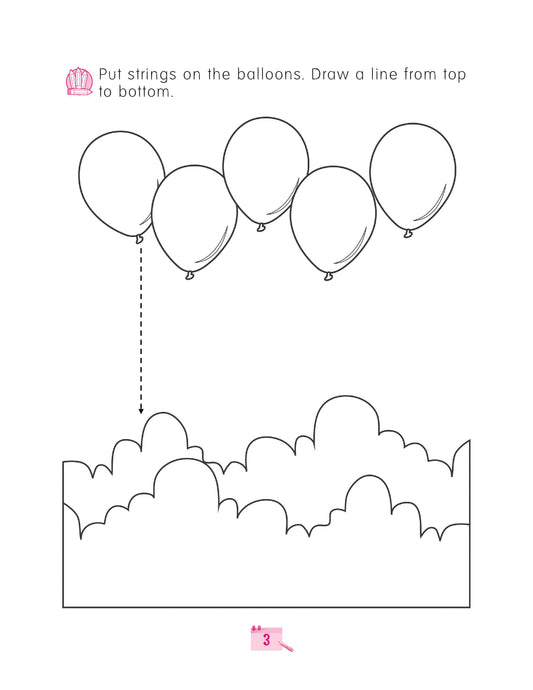 Put strings on the balloons. Draw a line from top to bottom.

3